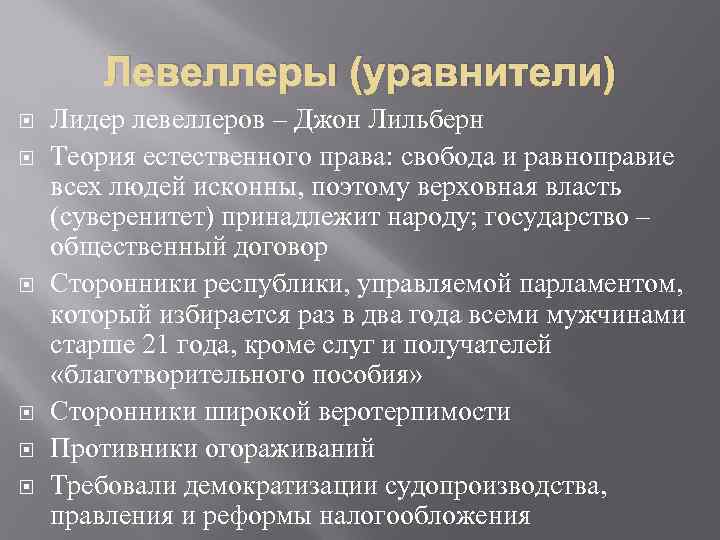 Левеллеры (уравнители)

Лидер левеллеров – Джон Лильберн

Теория естественного права: свобода и равноправие всех людей исконны, поэтому верховная власть (суверенитет) принадлежит народу; государство – общественный договор

Сторонники республики, управляемой парламентом, который избирается раз в два года всеми мужчинами старше 21 года, кроме слуг и получателей «благотворительного пособия»

Сторонники широкой веротерпимости

Противники огораживаний

Требовали демократизации судопроизводства, правления и реформы налогообложения